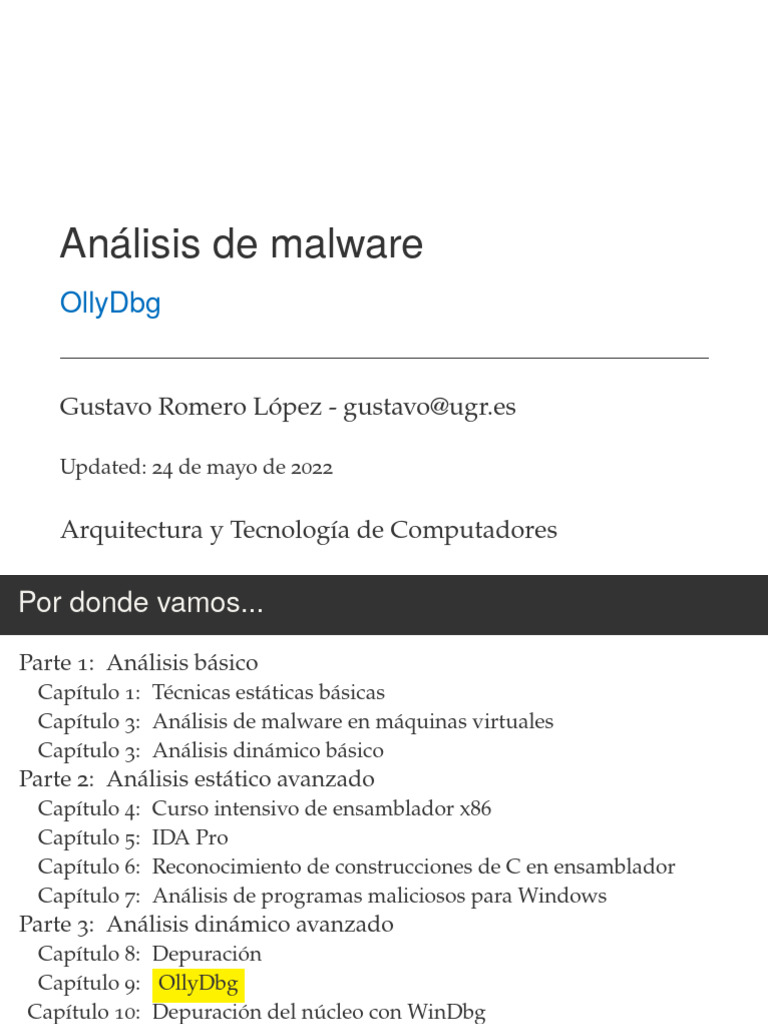 Análisis de malware

OllyDbg

Gustavo Romero López - gustavo@ugr.es

Updated: 24 de mayo de 2022

Arquitectura y Tecnología de Computadores

Por donde vamos...

Parte 1: Análisis básico
Capítulo 1: Técnicas estáticas básicas
Capítulo 3: Análisis de malware en máquinas virtuales
Capítulo 3: Análisis dinámico básico
Parte 2: Análisis estático avanzado
Capítulo 4: Curso intensivo de ensamblador x86
Capítulo 5: IDA Pro
Capítulo 6: Reconocimiento de construcciones de C en ensamblador
Capítulo 7: Análisis de programas maliciosos para Windows
Parte 3: Análisis dinámico avanzado
Capítulo 8: Depuración
Capítulo 9: OllyDbg
Capítulo 10: Depuración del núcleo con WinDbg